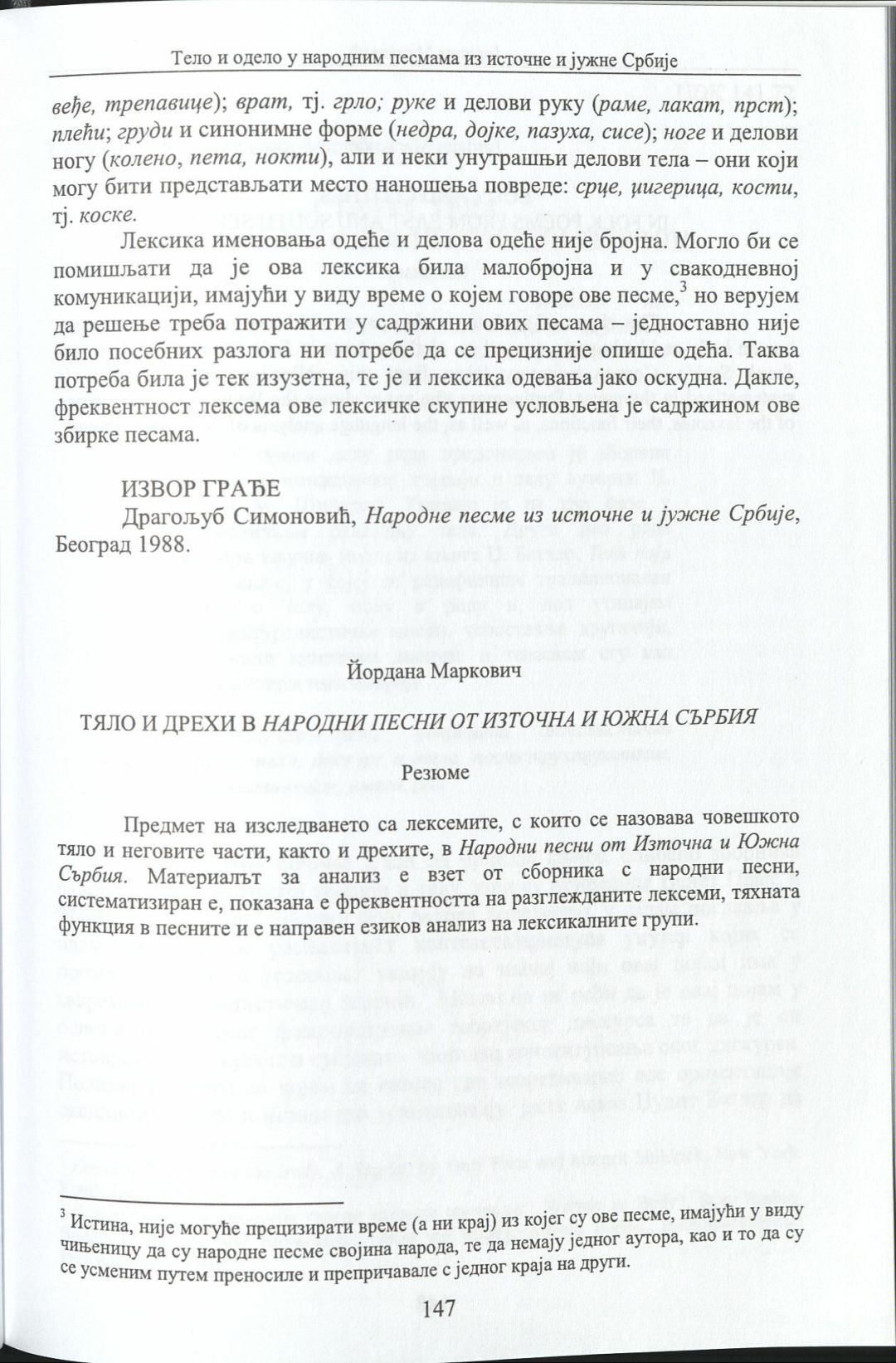 Тело и одело у народним песмама из источне и јужне Србије

веђе, трепавице); врат, тј. грло; руке и делови руку (раме, лакат, прст); плећи; груди и синонимне форме (недра, дојке, пазуха, сисе); ноге и делови ногу (колено, пета, нокти), али и неки унутрашњи делови тела – они који могу бити представљати место наношења повреде: срце, џигерица, кости, тј. коске.

Лексика именовања одеће и делова одеће није бројна. Могло би се помишљати да је ова лексика била малобројна и у свакодневној комуникацији, имајући у виду време о којем говоре ове песме,$^3$ но верујем да решење треба потражити у садржини ових песама – једноставно није било посебних разлога ни потребе да се прецизније опише одећа. Таква потреба била је тек изузетна, те је и лексика одевања јако оскудна. Дакле, фреквентност лексема ове лексичке скупине условљена је садржином ове збирке песама.

ИЗВОР ГРАЂЕ
Драгољуб Симоновић, Народне песме из источне и јужне Србије, Београд 1988.

Йордана Маркович

ТЯЛО И ДРЕХИ В НАРОДНИ ПЕСНИ ОТ ИЗТОЧНА И ЮЖНА СЪРБИЯ

Резюме

Предмет на изследването са лексемите, с които се назовава човешкото тяло и неговите части, както и дрехите, в Народни песни от Източна и Южна Сърбия. Материалът за анализ е взет от сборника с народни песни, систематизиран е, показана е фреквентността на разглежданите лексеми, тяхната функция в песните и е направен езиков анализ на лексикалните групи.

$^3$ Истина, није могуће прецизирати време (а ни крај) из којег су ове песме, имајући у виду чињеницу да су народне песме својина народа, те да немају једног аутора, као и то да су се усменим путем преносиле и препричавале с једног краја на други.

147